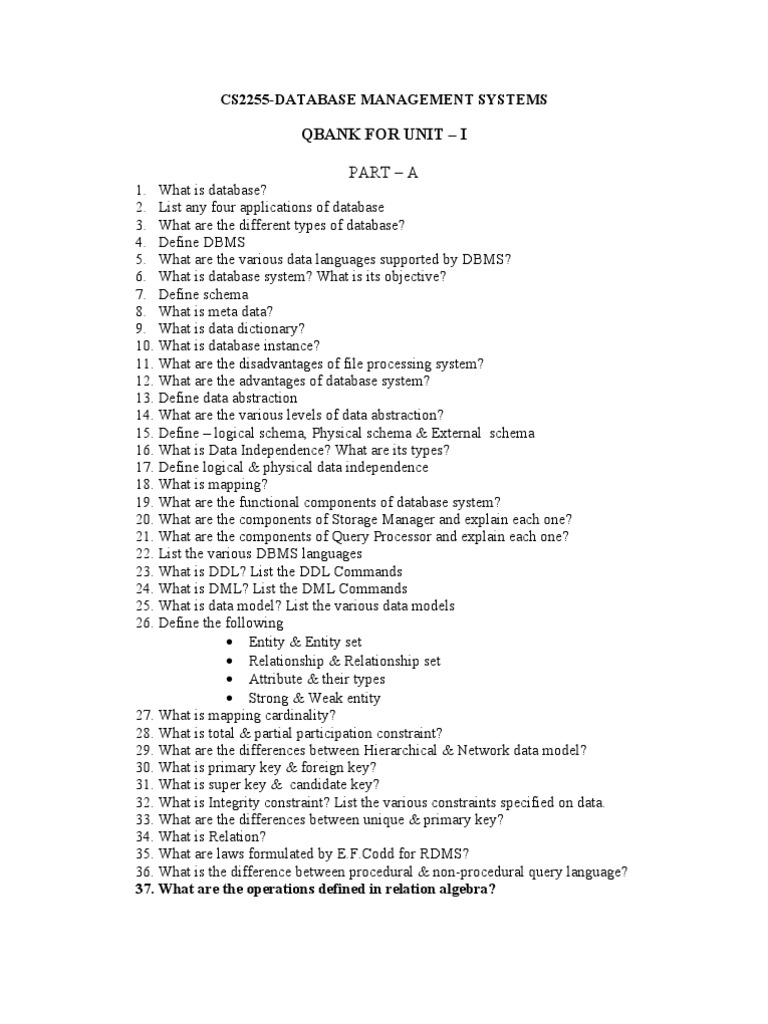 CS2255-DATABASE MANAGEMENT SYSTEMS

QBANK FOR UNIT – I

PART – A

1. What is database?
2. List any four applications of database
3. What are the different types of database?
4. Define DBMS
5. What are the various data languages supported by DBMS?
6. What is database system? What is its objective?
7. Define schema
8. What is meta data?
9. What is data dictionary?
10. What is database instance?
11. What are the disadvantages of file processing system?
12. What are the advantages of database system?
13. Define data abstraction
14. What are the various levels of data abstraction?
15. Define – logical schema, Physical schema & External schema
16. What is Data Independence? What are its types?
17. Define logical & physical data independence
18. What is mapping?
19. What are the functional components of database system?
20. What are the components of Storage Manager and explain each one?
21. What are the components of Query Processor and explain each one?
22. List the various DBMS languages
23. What is DDL? List the DDL Commands
24. What is DML? List the DML Commands
25. What is data model? List the various data models
26. Define the following
• Entity & Entity set
• Relationship & Relationship set
• Attribute & their types
• Strong & Weak entity
27. What is mapping cardinality?
28. What is total & partial participation constraint?
29. What are the differences between Hierarchical & Network data model?
30. What is primary key & foreign key?
31. What is super key & candidate key?
32. What is Integrity constraint? List the various constraints specified on data.
33. What are the differences between unique & primary key?
34. What is Relation?
35. What are laws formulated by E.F.Codd for RDMS?
36. What is the difference between procedural & non-procedural query language?
37. What are the operations defined in relation algebra?